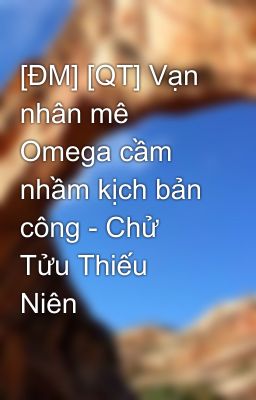 [ĐM] [QT] Vạn nhân mê Omega cầm nhầm kịch bản công - Chử Tửu Thiếu Niên